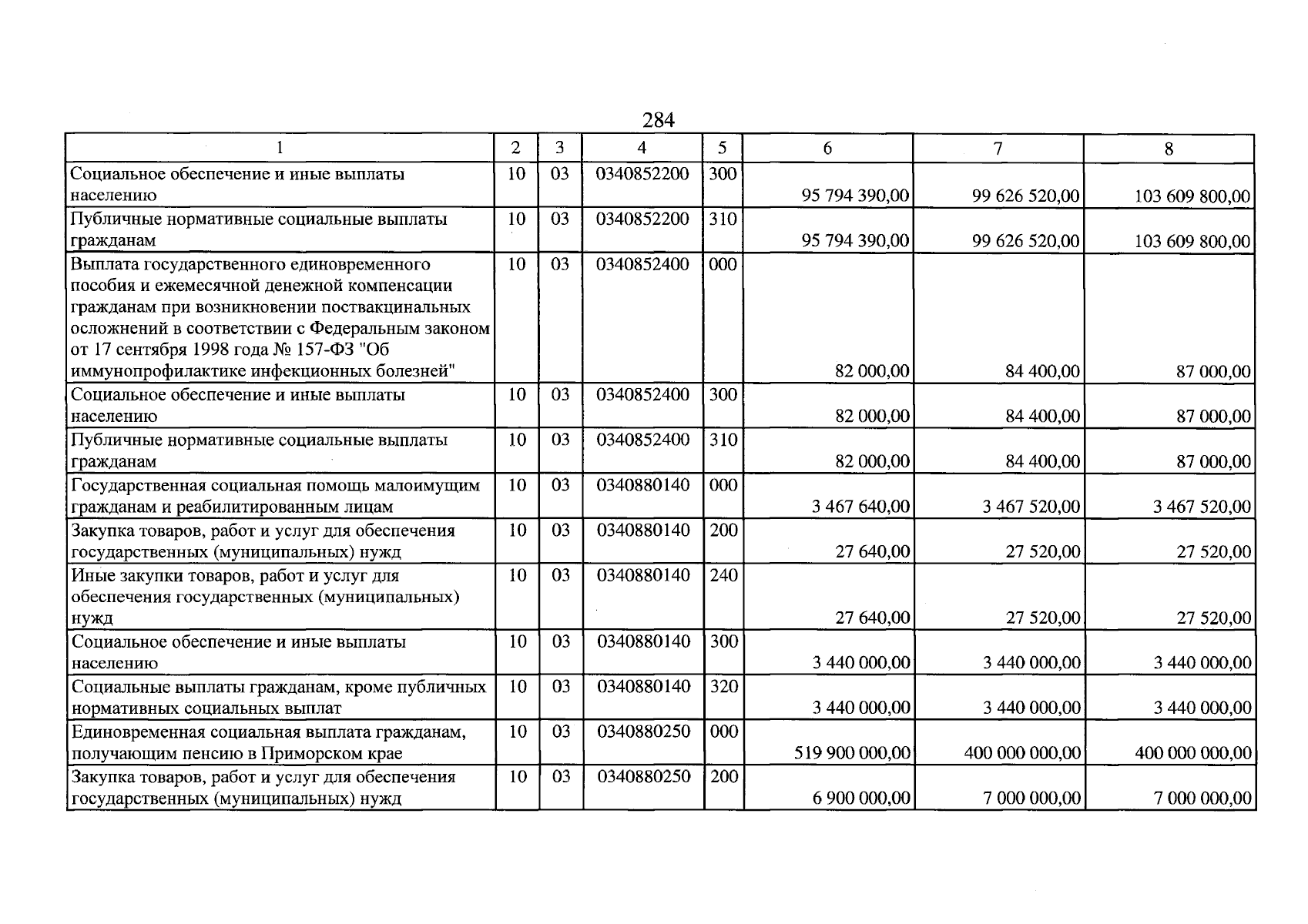 284

| 1 | 2 | 3 | 4 | 5 | 6 | 7 | 8 |
|---|---|---|---|---|---|---|---|
| Социальное обеспечение и иные выплаты населению | 10 | 03 | 0340852200 | 300 | 95 794 390,00 | 99 626 520,00 | 103 609 800,00 |
| Публичные нормативные социальные выплаты гражданам | 10 | 03 | 0340852200 | 310 | 95 794 390,00 | 99 626 520,00 | 103 609 800,00 |
| Выплата государственного единовременного пособия и ежемесячной денежной компенсации гражданам при возникновении поствакцинальных осложнений в соответствии с Федеральным законом от 17 сентября 1998 года № 157-ФЗ "Об иммунопрофилактике инфекционных болезней" | 10 | 03 | 0340852400 | 000 | 82 000,00 | 84 400,00 | 87 000,00 |
| Социальное обеспечение и иные выплаты населению | 10 | 03 | 0340852400 | 300 | 82 000,00 | 84 400,00 | 87 000,00 |
| Публичные нормативные социальные выплаты гражданам | 10 | 03 | 0340852400 | 310 | 82 000,00 | 84 400,00 | 87 000,00 |
| Государственная социальная помощь малоимущим гражданам и реабилитированным лицам | 10 | 03 | 0340880140 | 000 | 3 467 640,00 | 3 467 520,00 | 3 467 520,00 |
| Закупка товаров, работ и услуг для обеспечения государственных (муниципальных) нужд | 10 | 03 | 0340880140 | 200 | 27 640,00 | 27 520,00 | 27 520,00 |
| Иные закупки товаров, работ и услуг для обеспечения государственных (муниципальных) нужд | 10 | 03 | 0340880140 | 240 | 27 640,00 | 27 520,00 | 27 520,00 |
| Социальное обеспечение и иные выплаты населению | 10 | 03 | 0340880140 | 300 | 3 440 000,00 | 3 440 000,00 | 3 440 000,00 |
| Социальные выплаты гражданам, кроме публичных нормативных социальных выплат | 10 | 03 | 0340880140 | 320 | 3 440 000,00 | 3 440 000,00 | 3 440 000,00 |
| Единовременная социальная выплата гражданам, получающим пенсию в Приморском крае | 10 | 03 | 0340880250 | 000 | 519 900 000,00 | 400 000 000,00 | 400 000 000,00 |
| Закупка товаров, работ и услуг для обеспечения государственных (муниципальных) нужд | 10 | 03 | 0340880250 | 200 | 6 900 000,00 | 7 000 000,00 | 7 000 000,00 |